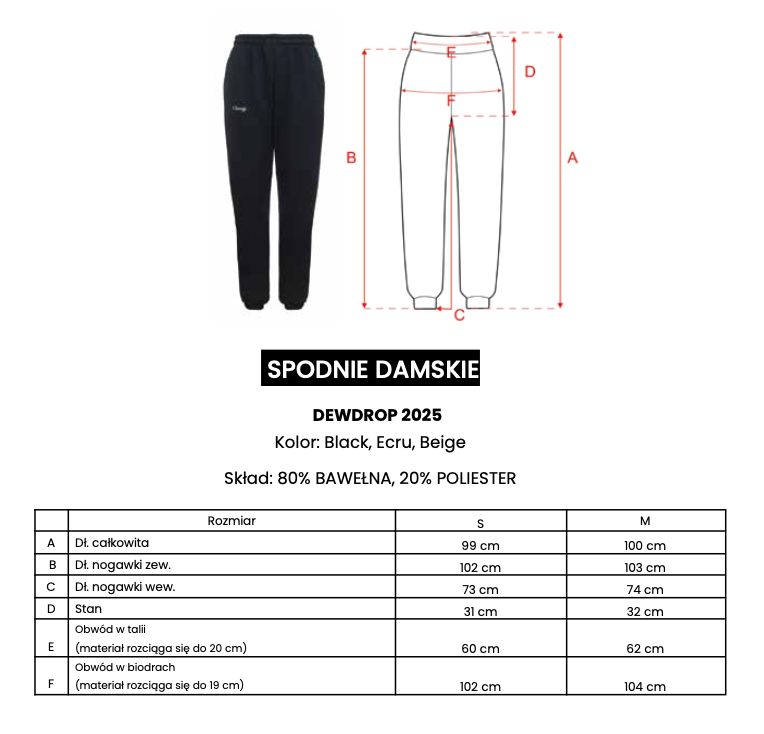 E
D
F
B
A
C

SPODNIE DAMSKIE

DEWDROP 2025
Kolor: Black, Ecru, Beige

Skład: 80% BAWEŁNA, 20% POLIESTER

| | Rozmiar | S | M |
|---|---|---|---|
| A | Dł. całkowita | 99 cm | 100 cm |
| B | Dł. nogawki zew. | 102 cm | 103 cm |
| C | Dł. nogawki wew. | 73 cm | 74 cm |
| D | Stan | 31 cm | 32 cm |
| E | Obwód w talii (materiał rozciąga się do 20 cm) | 60 cm | 62 cm |
| F | Obwód w biodrach (materiał rozciąga się do 19 cm) | 102 cm | 104 cm |